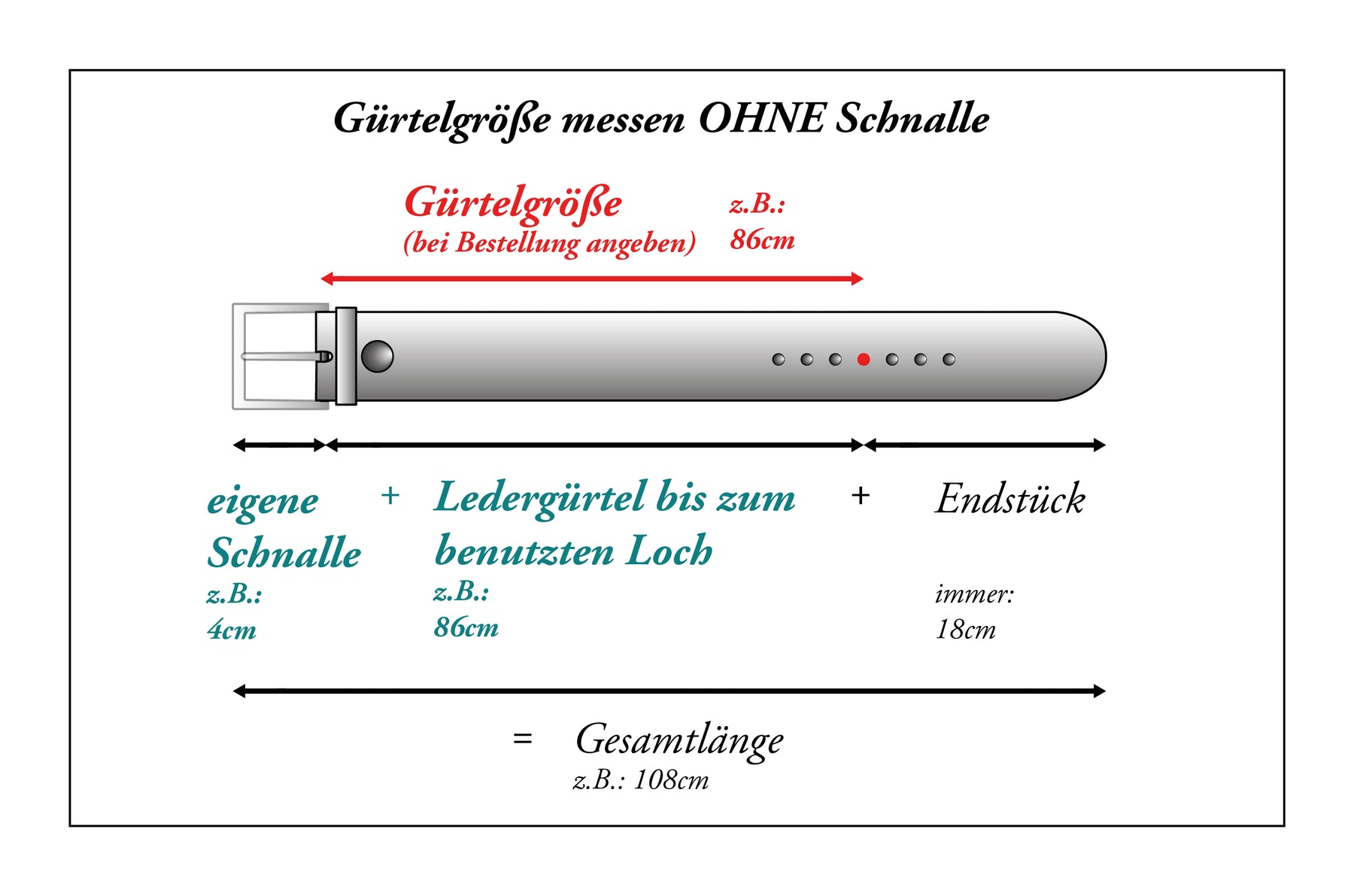 Gürtelgröße messen OHNE Schnalle

Gürtelgröße
(bei Bestellung angeben)

z.B.:
86cm

eigene Schnalle
z.B.:
4cm

+

Ledergürtel bis zum benutzten Loch
z.B.:
86cm

+

Endstück

immer:
18cm

= Gesamtlänge
z.B.: 108cm